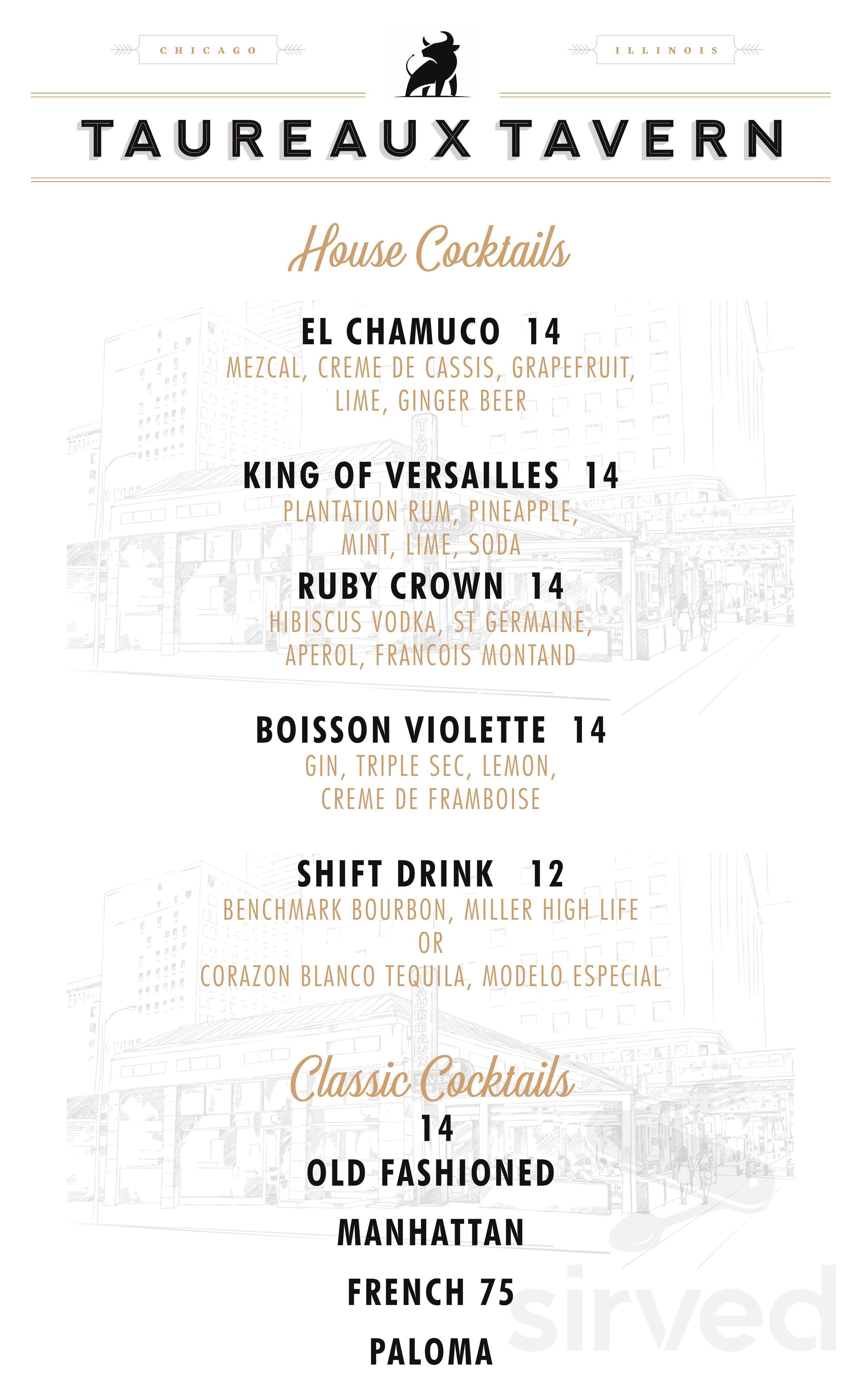 CHICAGO ILLINOIS

TAUREAUX TAVERN

House Cocktails

EL CHAMUCO 14
MEZCAL, CREME DE CASSIS, GRAPEFRUIT, LIME, GINGER BEER

KING OF VERSAILLES 14
PLANTATION RUM, PINEAPPLE, MINT, LIME, SODA

RUBY CROWN 14
HIBISCUS VODKA, ST GERMAINE, APEROL, FRANCOIS MONTAND

BOISSON VIOLETTE 14
GIN, TRIPLE SEC, LEMON, CREME DE FRAMBOISE

SHIFT DRINK 12
BENCHMARK BOURBON, MILLER HIGH LIFE
OR
CORAZON BLANCO TEQUILA, MODELO ESPECIAL

Classic Cocktails
14
OLD FASHIONED
MANHATTAN
FRENCH 75
PALOMA

sirved